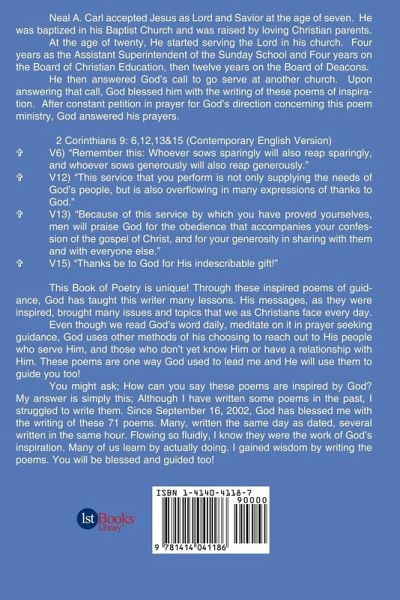 Neal A. Carl accepted Jesus as Lord and Savior at the age of seven. He was baptized in his Baptist Church and was raised by loving Christian parents.

At the age of twenty, He started serving the Lord in his church. Four years as the Assistant Superintendent of the Sunday School and Four years on the Board of Christian Education, then twelve years on the Board of Deacons.

He then answered God's call to go serve at another church. Upon answering that call, God blessed him with the writing of these poems of inspiration. After constant petition in prayer for God's direction concerning this poem ministry, God answered his prayers.

2 Corinthians 9: 6,12,13&15 (Contemporary English Version)

✞ V6) "Remember this: Whoever sows sparingly will also reap sparingly, and whoever sows generously will also reap generously."

✞ V12) "This service that you perform is not only supplying the needs of God's people, but is also overflowing in many expressions of thanks to God."

✞ V13) "Because of this service by which you have proved yourselves, men will praise God for the obedience that accompanies your confession of the gospel of Christ, and for your generosity in sharing with them and with everyone else."

✞ V15) "Thanks be to God for His indescribable gift!"

This Book of Poetry is unique! Through these inspired poems of guidance, God has taught this writer many lessons. His messages, as they were inspired, brought many issues and topics that we as Christians face every day.

Even though we read God's word daily, meditate on it in prayer seeking guidance, God uses other methods of his choosing to reach out to His people who serve Him, and those who don't yet know Him or have a relationship with Him. These poems are one way God used to lead me and He will use them to guide you too!

You might ask; How can you say these poems are inspired by God? My answer is simply this; Although I have written some poems in the past, I struggled to write them. Since September 16, 2002, God has blessed me with the writing of these 71 poems. Many, written the same day as dated, several written in the same hour. Flowing so fluidly, I know they were the work of God's inspiration. Many of us learn by actually doing. I gained wisdom by writing the poems. You will be blessed and guided too!

1st Books Library

ISBN 1-4140-4118-7

90000

9 781414 041186